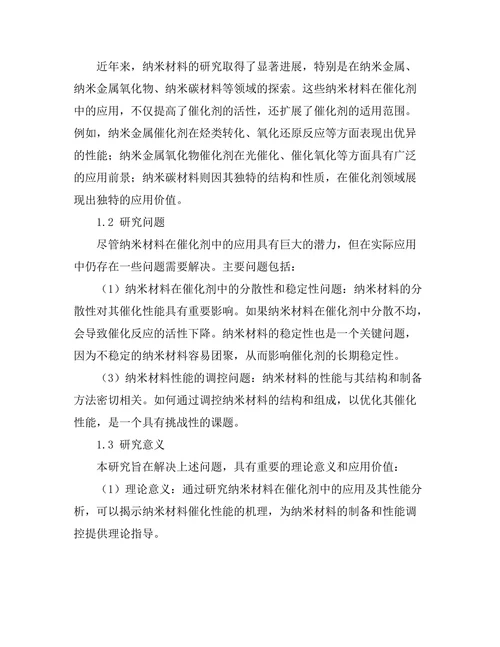 近年来，纳米材料的研究取得了显著进展，特别是在纳米金属、纳米金属氧化物、纳米碳材料等领域的探索。这些纳米材料在催化剂中的应用，不仅提高了催化剂的活性，还扩展了催化剂的适用范围。例如，纳米金属催化剂在烃类转化、氧化还原反应等方面表现出优异的性能；纳米金属氧化物催化剂在光催化、催化氧化等方面具有广泛的应用前景；纳米碳材料则因其独特的结构和性质，在催化剂领域展现出独特的应用价值。

1.2 研究问题

尽管纳米材料在催化剂中的应用具有巨大的潜力，但在实际应用中仍存在一些问题需要解决。主要问题包括：

（1）纳米材料在催化剂中的分散性和稳定性问题：纳米材料的分散性对其催化性能具有重要影响。如果纳米材料在催化剂中分散不均，会导致催化反应的活性下降。纳米材料的稳定性也是一个关键问题，因为不稳定的纳米材料容易团聚，从而影响催化剂的长期稳定性。

（3）纳米材料性能的调控问题：纳米材料的性能与其结构和制备方法密切相关。如何通过调控纳米材料的结构和组成，以优化其催化性能，是一个具有挑战性的课题。

1.3 研究意义

本研究旨在解决上述问题，具有重要的理论意义和应用价值：

（1）理论意义：通过研究纳米材料在催化剂中的应用及其性能分析，可以揭示纳米材料催化性能的机理，为纳米材料的制备和性能调控提供理论指导。